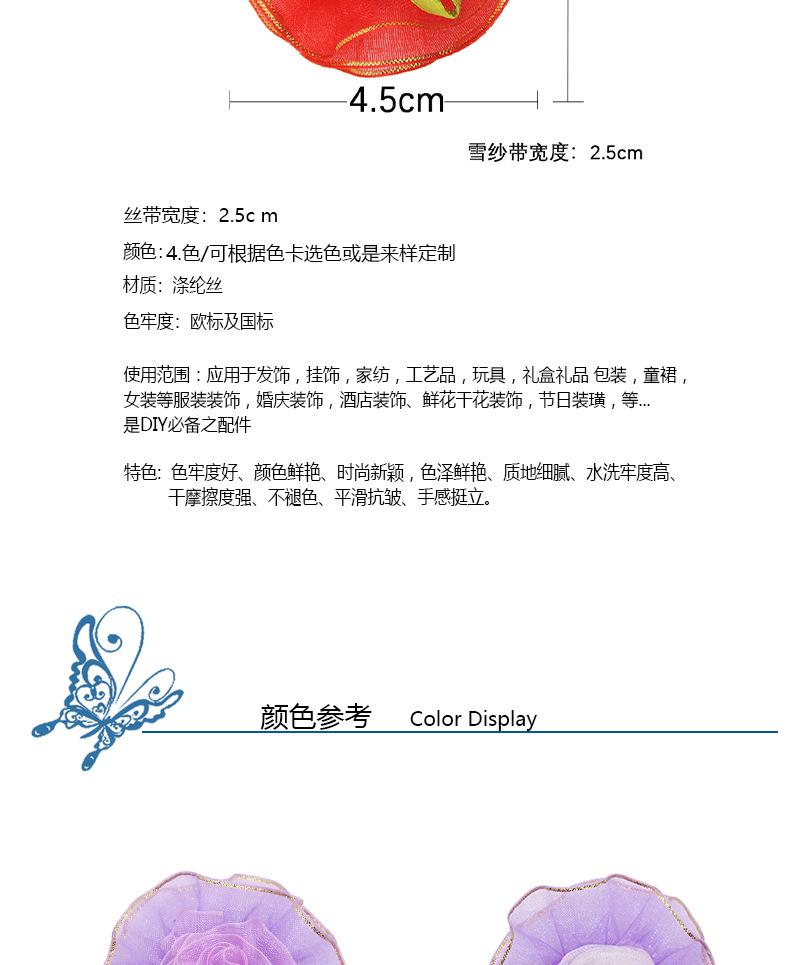 4.5cm

雪纱带宽度：2.5cm

丝带宽度：2.5c m

颜色：4.色/可根据色卡选色或是来样定制

材质：涤纶丝

色牢度：欧标及国标

使用范围：应用于发饰，挂饰，家纺，工艺品，玩具，礼盒礼品 包装，童裙，女装等服装装饰，婚庆装饰，酒店装饰、鲜花干花装饰，节日装璜，等...
是DIY必备之配件

特色：色牢度好、颜色鲜艳、时尚新颖，色泽鲜艳、质地细腻、水洗牢度高、干摩擦度强、不褪色、平滑抗皱、手感挺立。

颜色参考 Color Display